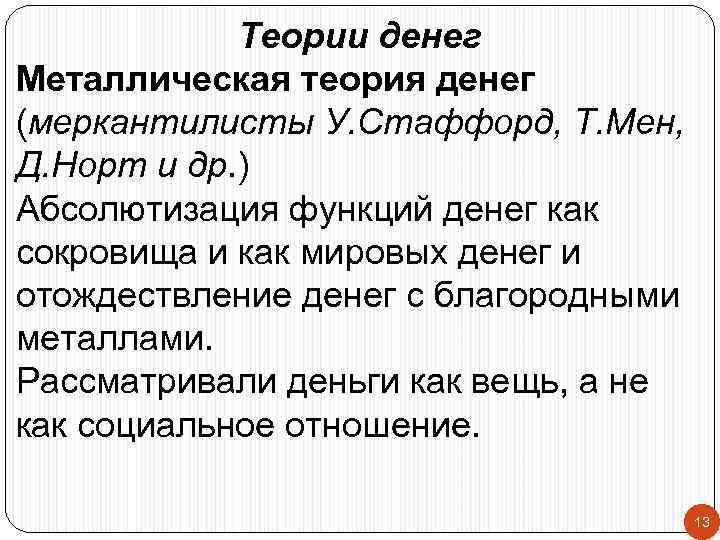 Теории денег

Металлическая теория денег (меркантилисты У.Стаффорд, Т.Мен, Д.Норт и др.)

Абсолютизация функций денег как сокровища и как мировых денег и отождествление денег с благородными металлами.

Рассматривали деньги как вещь, а не как социальное отношение.

13